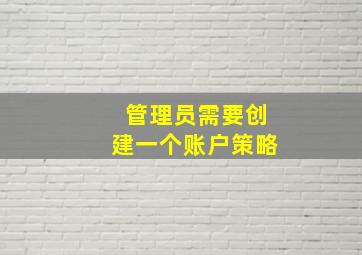 管理员需要创建一个账户策略